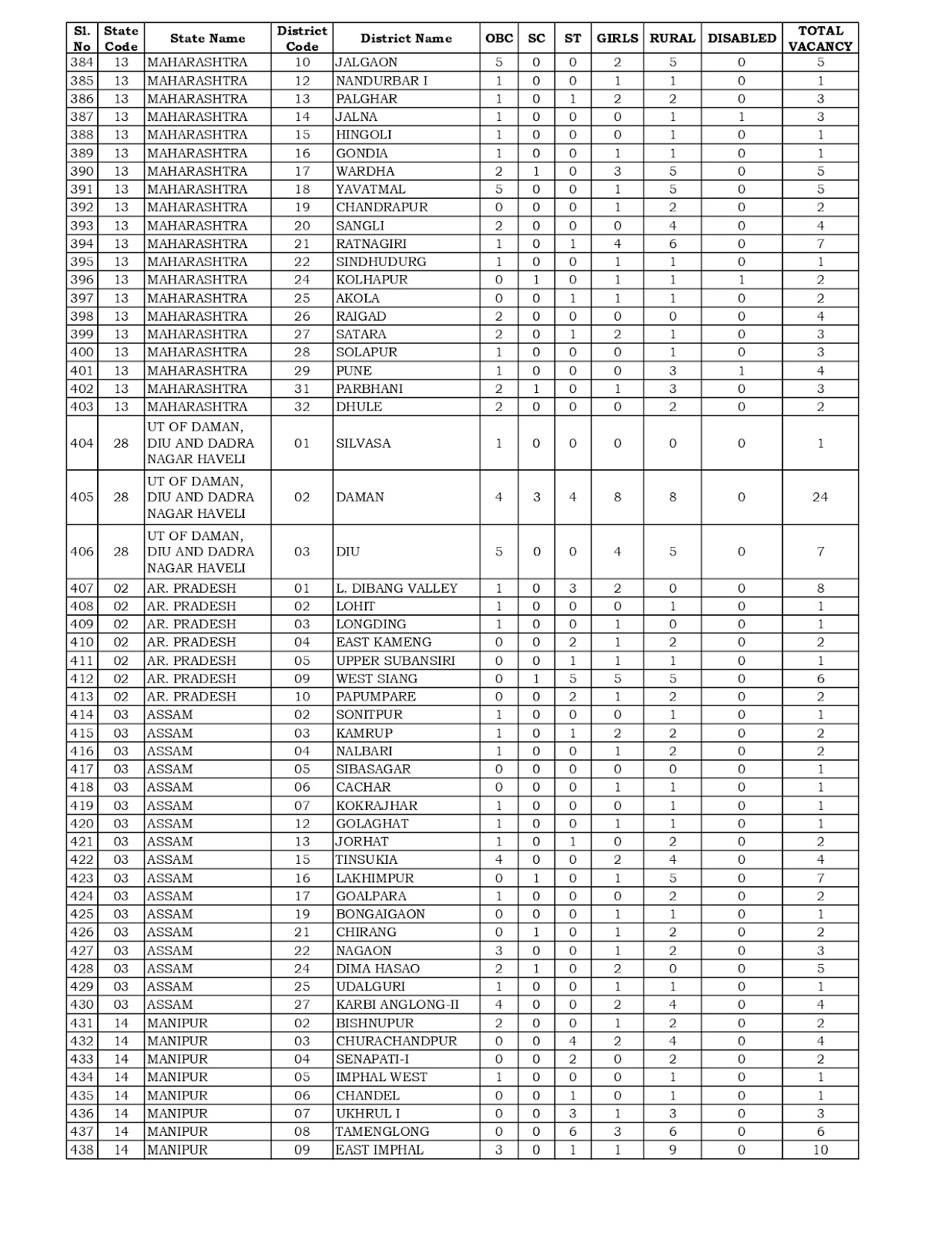 | Sl. No | State Code | State Name | District Code | District Name | OBC | SC | ST | GIRLS | RURAL | DISABLED | TOTAL VACANCY |
|---|---|---|---|---|---|---|---|---|---|---|---|
| 384 | 13 | MAHARASHTRA | 10 | JALGAON | 5 | 0 | 0 | 2 | 5 | 0 | 5 |
| 385 | 13 | MAHARASHTRA | 12 | NANDURBAR I | 1 | 0 | 0 | 1 | 1 | 0 | 1 |
| 386 | 13 | MAHARASHTRA | 13 | PALGHAR | 1 | 0 | 1 | 2 | 2 | 0 | 3 |
| 387 | 13 | MAHARASHTRA | 14 | JALNA | 1 | 0 | 0 | 0 | 1 | 1 | 3 |
| 388 | 13 | MAHARASHTRA | 15 | HINGOLI | 1 | 0 | 0 | 0 | 1 | 0 | 1 |
| 389 | 13 | MAHARASHTRA | 16 | GONDIA | 1 | 0 | 0 | 1 | 1 | 0 | 1 |
| 390 | 13 | MAHARASHTRA | 17 | WARDHA | 2 | 1 | 0 | 3 | 5 | 0 | 5 |
| 391 | 13 | MAHARASHTRA | 18 | YAVATMAL | 5 | 0 | 0 | 1 | 5 | 0 | 5 |
| 392 | 13 | MAHARASHTRA | 19 | CHANDRAPUR | 0 | 0 | 0 | 1 | 2 | 0 | 2 |
| 393 | 13 | MAHARASHTRA | 20 | SANGLI | 2 | 0 | 0 | 0 | 4 | 0 | 4 |
| 394 | 13 | MAHARASHTRA | 21 | RATNAGIRI | 1 | 0 | 1 | 4 | 6 | 0 | 7 |
| 395 | 13 | MAHARASHTRA | 22 | SINDHUDURG | 1 | 0 | 0 | 1 | 1 | 0 | 1 |
| 396 | 13 | MAHARASHTRA | 24 | KOLHAPUR | 0 | 1 | 0 | 1 | 1 | 1 | 2 |
| 397 | 13 | MAHARASHTRA | 25 | AKOLA | 0 | 0 | 1 | 1 | 1 | 0 | 2 |
| 398 | 13 | MAHARASHTRA | 26 | RAIGAD | 2 | 0 | 0 | 0 | 0 | 0 | 4 |
| 399 | 13 | MAHARASHTRA | 27 | SATARA | 2 | 0 | 1 | 2 | 1 | 0 | 3 |
| 400 | 13 | MAHARASHTRA | 28 | SOLAPUR | 1 | 0 | 0 | 0 | 1 | 0 | 3 |
| 401 | 13 | MAHARASHTRA | 29 | PUNE | 1 | 0 | 0 | 0 | 3 | 1 | 4 |
| 402 | 13 | MAHARASHTRA | 31 | PARBHANI | 2 | 1 | 0 | 1 | 3 | 0 | 3 |
| 403 | 13 | MAHARASHTRA | 32 | DHULE | 2 | 0 | 0 | 0 | 2 | 0 | 2 |
| 404 | 28 | UT OF DAMAN, DIU AND DADRA NAGAR HAVELI | 01 | SILVASA | 1 | 0 | 0 | 0 | 0 | 0 | 1 |
| 405 | 28 | UT OF DAMAN, DIU AND DADRA NAGAR HAVELI | 02 | DAMAN | 4 | 3 | 4 | 8 | 8 | 0 | 24 |
| 406 | 28 | UT OF DAMAN, DIU AND DADRA NAGAR HAVELI | 03 | DIU | 5 | 0 | 0 | 4 | 5 | 0 | 7 |
| 407 | 02 | AR. PRADESH | 01 | L. DIBANG VALLEY | 1 | 0 | 3 | 2 | 0 | 0 | 8 |
| 408 | 02 | AR. PRADESH | 02 | LOHIT | 1 | 0 | 0 | 0 | 1 | 0 | 1 |
| 409 | 02 | AR. PRADESH | 03 | LONGDING | 1 | 0 | 0 | 1 | 0 | 0 | 1 |
| 410 | 02 | AR. PRADESH | 04 | EAST KAMENG | 0 | 0 | 2 | 1 | 2 | 0 | 2 |
| 411 | 02 | AR. PRADESH | 05 | UPPER SUBANSIRI | 0 | 0 | 1 | 1 | 1 | 0 | 1 |
| 412 | 02 | AR. PRADESH | 09 | WEST SIANG | 0 | 1 | 5 | 5 | 5 | 0 | 6 |
| 413 | 02 | AR. PRADESH | 10 | PAPUMPARE | 0 | 0 | 2 | 1 | 2 | 0 | 2 |
| 414 | 03 | ASSAM | 02 | SONITPUR | 1 | 0 | 0 | 0 | 1 | 0 | 1 |
| 415 | 03 | ASSAM | 03 | KAMRUP | 1 | 0 | 1 | 2 | 2 | 0 | 2 |
| 416 | 03 | ASSAM | 04 | NALBARI | 1 | 0 | 0 | 1 | 2 | 0 | 2 |
| 417 | 03 | ASSAM | 05 | SIBASAGAR | 0 | 0 | 0 | 0 | 0 | 0 | 1 |
| 418 | 03 | ASSAM | 06 | CACHAR | 0 | 0 | 0 | 1 | 1 | 0 | 1 |
| 419 | 03 | ASSAM | 07 | KOKRAJHAR | 1 | 0 | 0 | 0 | 1 | 0 | 1 |
| 420 | 03 | ASSAM | 12 | GOLAGHAT | 1 | 0 | 0 | 1 | 1 | 0 | 1 |
| 421 | 03 | ASSAM | 13 | JORHAT | 1 | 0 | 1 | 0 | 2 | 0 | 2 |
| 422 | 03 | ASSAM | 15 | TINSUKIA | 4 | 0 | 0 | 2 | 4 | 0 | 4 |
| 423 | 03 | ASSAM | 16 | LAKHIMPUR | 0 | 1 | 0 | 1 | 5 | 0 | 7 |
| 424 | 03 | ASSAM | 17 | GOALPARA | 1 | 0 | 0 | 0 | 2 | 0 | 2 |
| 425 | 03 | ASSAM | 19 | BONGAIGAON | 0 | 0 | 0 | 1 | 1 | 0 | 1 |
| 426 | 03 | ASSAM | 21 | CHIRANG | 0 | 1 | 0 | 1 | 2 | 0 | 2 |
| 427 | 03 | ASSAM | 22 | NAGAON | 3 | 0 | 0 | 1 | 2 | 0 | 3 |
| 428 | 03 | ASSAM | 24 | DIMA HASAO | 2 | 1 | 0 | 2 | 0 | 0 | 5 |
| 429 | 03 | ASSAM | 25 | UDALGURI | 1 | 0 | 0 | 1 | 1 | 0 | 1 |
| 430 | 03 | ASSAM | 27 | KARBI ANGLONG-II | 4 | 0 | 0 | 2 | 4 | 0 | 4 |
| 431 | 14 | MANIPUR | 02 | BISHNUPUR | 2 | 0 | 0 | 1 | 2 | 0 | 2 |
| 432 | 14 | MANIPUR | 03 | CHURACHANDPUR | 0 | 0 | 4 | 2 | 4 | 0 | 4 |
| 433 | 14 | MANIPUR | 04 | SENAPATI-I | 0 | 0 | 2 | 0 | 2 | 0 | 2 |
| 434 | 14 | MANIPUR | 05 | IMPHAL WEST | 1 | 0 | 0 | 0 | 1 | 0 | 1 |
| 435 | 14 | MANIPUR | 06 | CHANDEL | 0 | 0 | 1 | 0 | 1 | 0 | 1 |
| 436 | 14 | MANIPUR | 07 | UKHRUL I | 0 | 0 | 3 | 1 | 3 | 0 | 3 |
| 437 | 14 | MANIPUR | 08 | TAMENGLONG | 0 | 0 | 6 | 3 | 6 | 0 | 6 |
| 438 | 14 | MANIPUR | 09 | EAST IMPHAL | 3 | 0 | 1 | 1 | 9 | 0 | 10 |